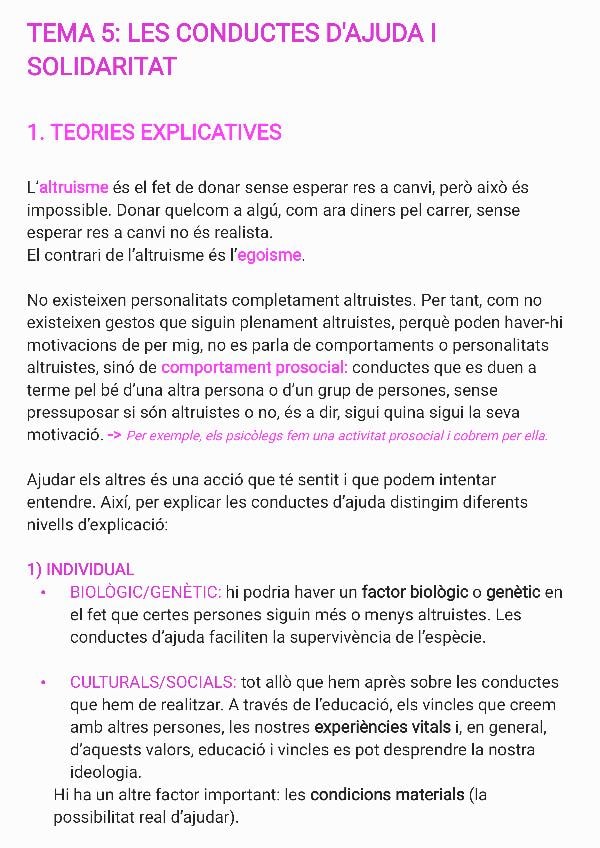 TEMA 5: LES CONDUCTES D'AJUDA I SOLIDARITAT

1. TEORIES EXPLICATIVES

L'altruisme és el fet de donar sense esperar res a canvi, però això és impossible. Donar quelcom a algú, com ara diners pel carrer, sense esperar res a canvi no és realista.
El contrari de l'altruisme és l'egoisme.

No existeixen personalitats completament altruistes. Per tant, com no existeixen gestos que siguin plenament altruistes, perquè poden haver-hi motivacions de per mig, no es parla de comportaments o personalitats altruistes, sinó de comportament prosocial: conductes que es duen a terme pel bé d'una altra persona o d'un grup de persones, sense pressuposar si són altruistes o no, és a dir, sigui quina sigui la seva motivació. -> Per exemple, els psicòlegs fem una activitat prosocial i cobrem per ella.

Ajudar els altres és una acció que té sentit i que podem intentar entendre. Així, per explicar les conductes d'ajuda distingim diferents nivells d'explicació:

1) INDIVIDUAL
• BIOLÒGIC/GENÈTIC: hi podria haver un factor biològic o genètic en el fet que certes persones siguin més o menys altruistes. Les conductes d'ajuda faciliten la supervivència de l'espècie.

• CULTURALS/SOCIALS: tot allò que hem après sobre les conductes que hem de realitzar. A través de l'educació, els vincles que creem amb altres persones, les nostres experiències vitals i, en general, d'aquests valors, educació i vincles es pot desprendre la nostra ideologia.
Hi ha un altre factor important: les condicions materials (la possibilitat real d'ajudar).